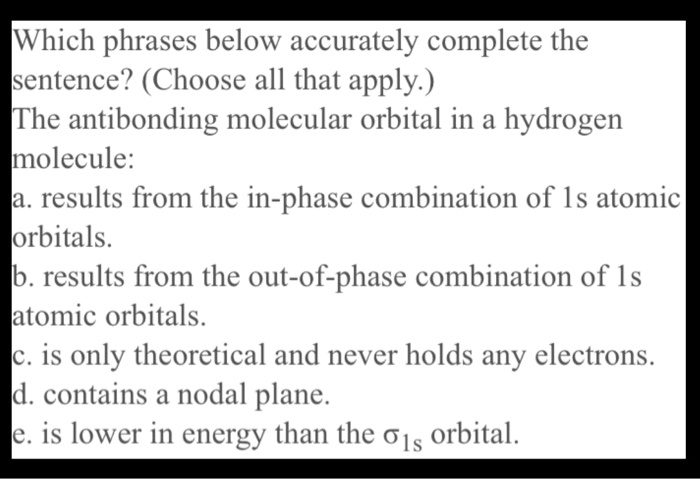 Which phrases below accurately complete the sentence? (Choose all that apply.)
The antibonding molecular orbital in a hydrogen molecule:
a. results from the in-phase combination of 1s atomic orbitals.
b. results from the out-of-phase combination of 1s atomic orbitals.
c. is only theoretical and never holds any electrons.
d. contains a nodal plane.
e. is lower in energy than the $\sigma_{1s}$ orbital.